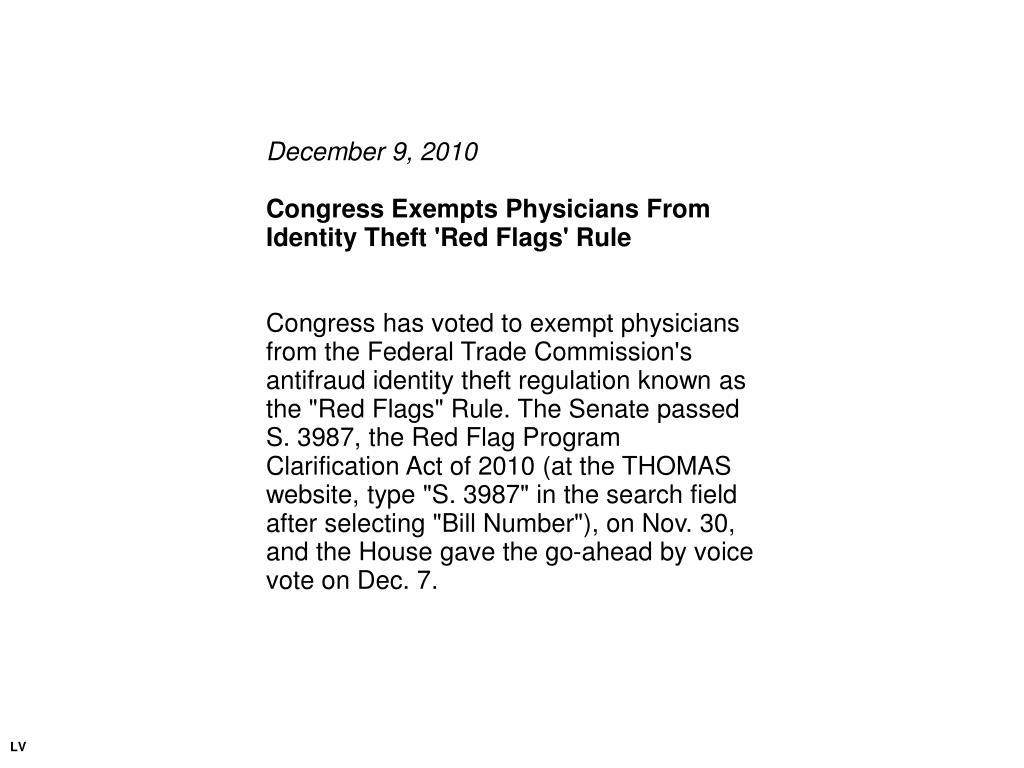 December 9, 2010

Congress Exempts Physicians From Identity Theft 'Red Flags' Rule

Congress has voted to exempt physicians from the Federal Trade Commission's antifraud identity theft regulation known as the "Red Flags" Rule. The Senate passed S. 3987, the Red Flag Program Clarification Act of 2010 (at the THOMAS website, type "S. 3987" in the search field after selecting "Bill Number"), on Nov. 30, and the House gave the go-ahead by voice vote on Dec. 7.

LV